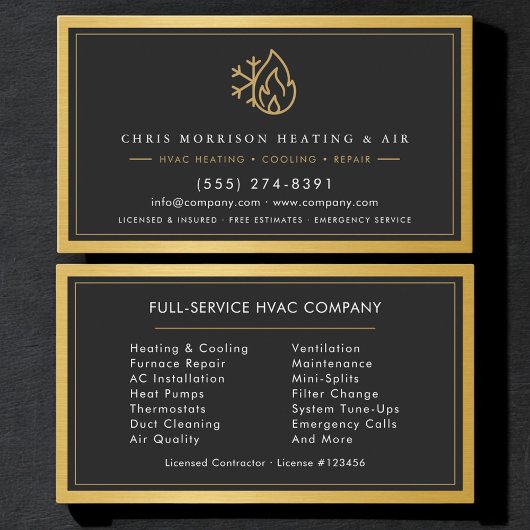 CHRIS MORRISON HEATING & AIR

HVAC HEATING • COOLING • REPAIR

(555) 274-8391

info@company.com · www.company.com

LICENSED & INSURED · FREE ESTIMATES · EMERGENCY SERVICE

FULL-SERVICE HVAC COMPANY

Heating & Cooling
Furnace Repair
AC Installation
Heat Pumps
Thermostats
Duct Cleaning
Air Quality

Ventilation
Maintenance
Mini-Splits
Filter Change
System Tune-Ups
Emergency Calls
And More

Licensed Contractor · License #123456